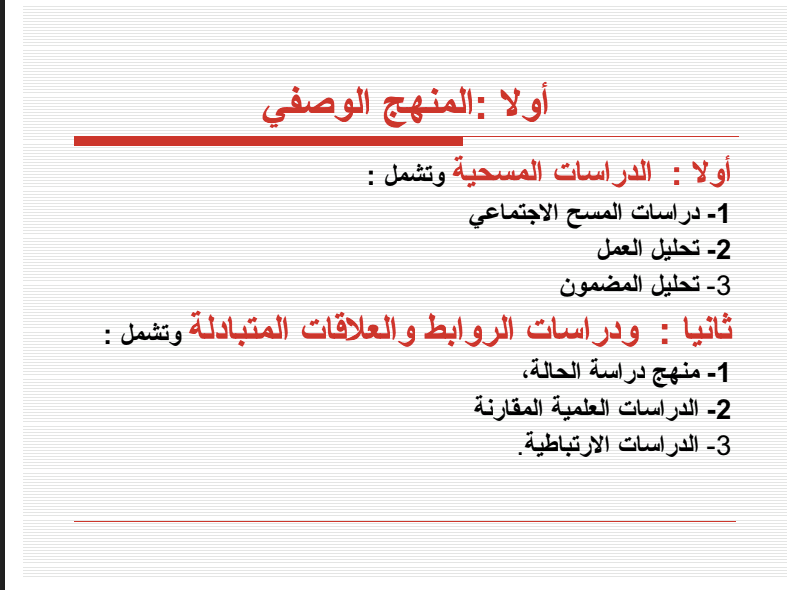 أولا :المنهج الوصفي

أولا : الدراسات المسحية وتشمل :

1- دراسات المسح الاجتماعي

2- تحليل العمل

3- تحليل المضمون

ثانيا : ودراسات الروابط والعلاقات المتبادلة وتشمل :

1- منهج دراسة الحالة،

2- الدراسات العلمية المقارنة

3- الدراسات الارتباطية.